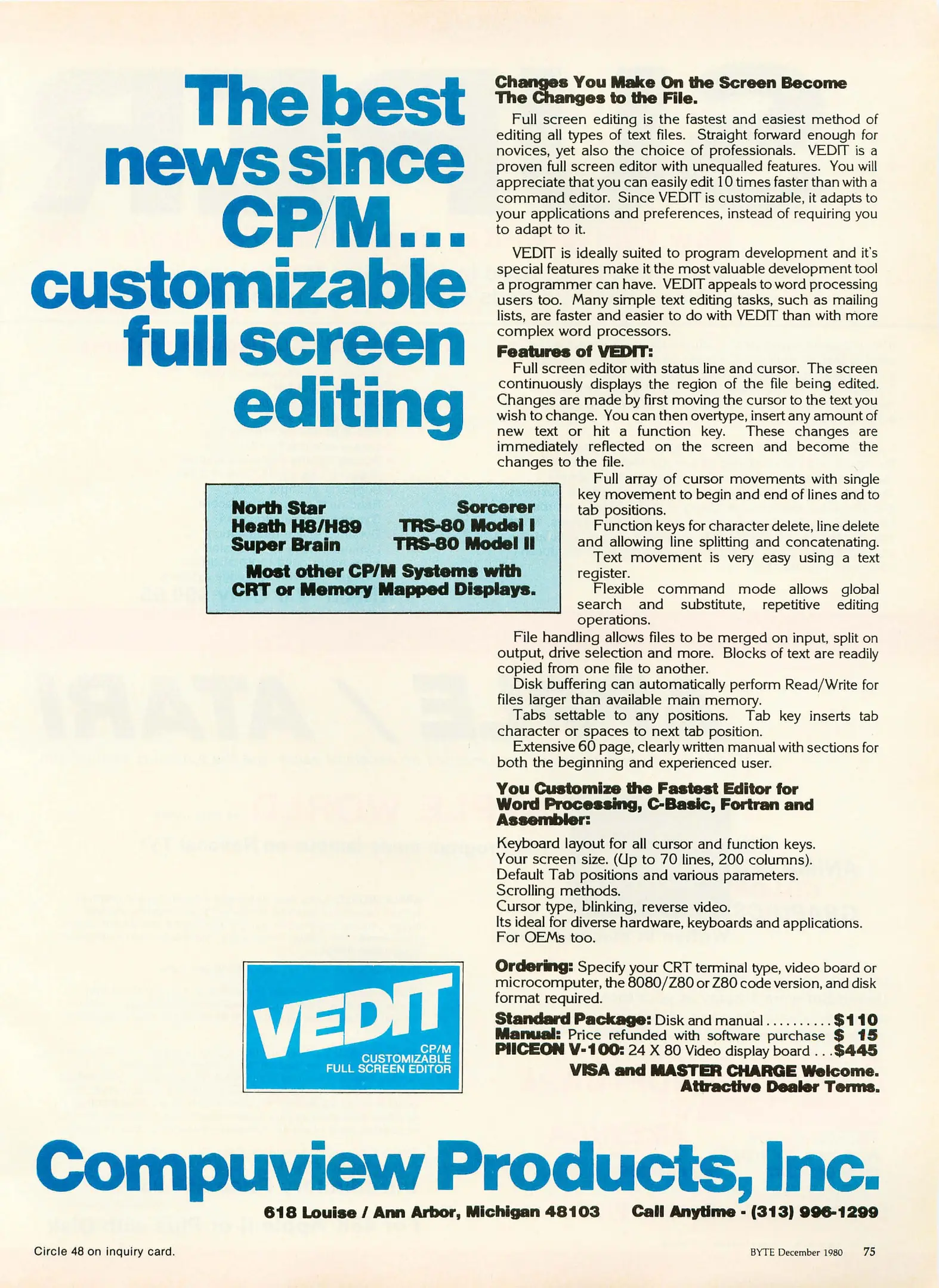 The best news since CP/M... customizable full screen editing

North Star
Heath H8/H89
Super Brain
Sorcerer
TRS-80 Model I
TRS-80 Model II
Most other CP/M Systems with CRT or Memory Mapped Displays.

VEDIT
CP/M
CUSTOMIZABLE
FULL SCREEN EDITOR

Changes You Make On the Screen Become The Changes to the File.

Full screen editing is the fastest and easiest method of editing all types of text files. Straight forward enough for novices, yet also the choice of professionals. VEDIT is a proven full screen editor with unequalled features. You will appreciate that you can easily edit 10 times faster than with a command editor. Since VEDIT is customizable, it adapts to your applications and preferences, instead of requiring you to adapt to it.

VEDIT is ideally suited to program development and it's special features make it the most valuable development tool a programmer can have. VEDIT appeals to word processing users too. Many simple text editing tasks, such as mailing lists, are faster and easier to do with VEDIT than with more complex word processors.

Features of VEDIT:

Full screen editor with status line and cursor. The screen continuously displays the region of the file being edited. Changes are made by first moving the cursor to the text you wish to change. You can then overtype, insert any amount of new text or hit a function key. These changes are immediately reflected on the screen and become the changes to the file.

Full array of cursor movements with single key movement to begin and end of lines and to tab positions.

Function keys for character delete, line delete and allowing line splitting and concatenating.

Text movement is very easy using a text register.

Flexible command mode allows global search and substitute, repetitive editing operations.

File handling allows files to be merged on input, split on output, drive selection and more. Blocks of text are readily copied from one file to another.

Disk buffering can automatically perform Read/Write for files larger than available main memory.

Tabs settable to any positions. Tab key inserts tab character or spaces to next tab position.

Extensive 60 page, clearly written manual with sections for both the beginning and experienced user.

You Customize the Fastest Editor for Word Processing, C-Basic, Fortran and Assembler:

Keyboard layout for all cursor and function keys.
Your screen size. (Up to 70 lines, 200 columns).
Default Tab positions and various parameters.
Scrolling methods.
Cursor type, blinking, reverse video.
Its ideal for diverse hardware, keyboards and applications.
For OEMs too.

Ordering: Specify your CRT terminal type, video board or microcomputer, the 8080/Z80 or Z80 code version, and disk format required.

Standard Package: Disk and manual $110
Manual: Price refunded with software purchase $ 15
PIICEON V-100: 24 X 80 Video display board $445
VISA and MASTER CHARGE Welcome.
Attractive Dealer Terms.

Compuview Products, Inc.

618 Louise / Ann Arbor, Michigan 48103 Call Anytime - (313) 996-1299

Circle 48 on inquiry card.

BYTE December 1980 75